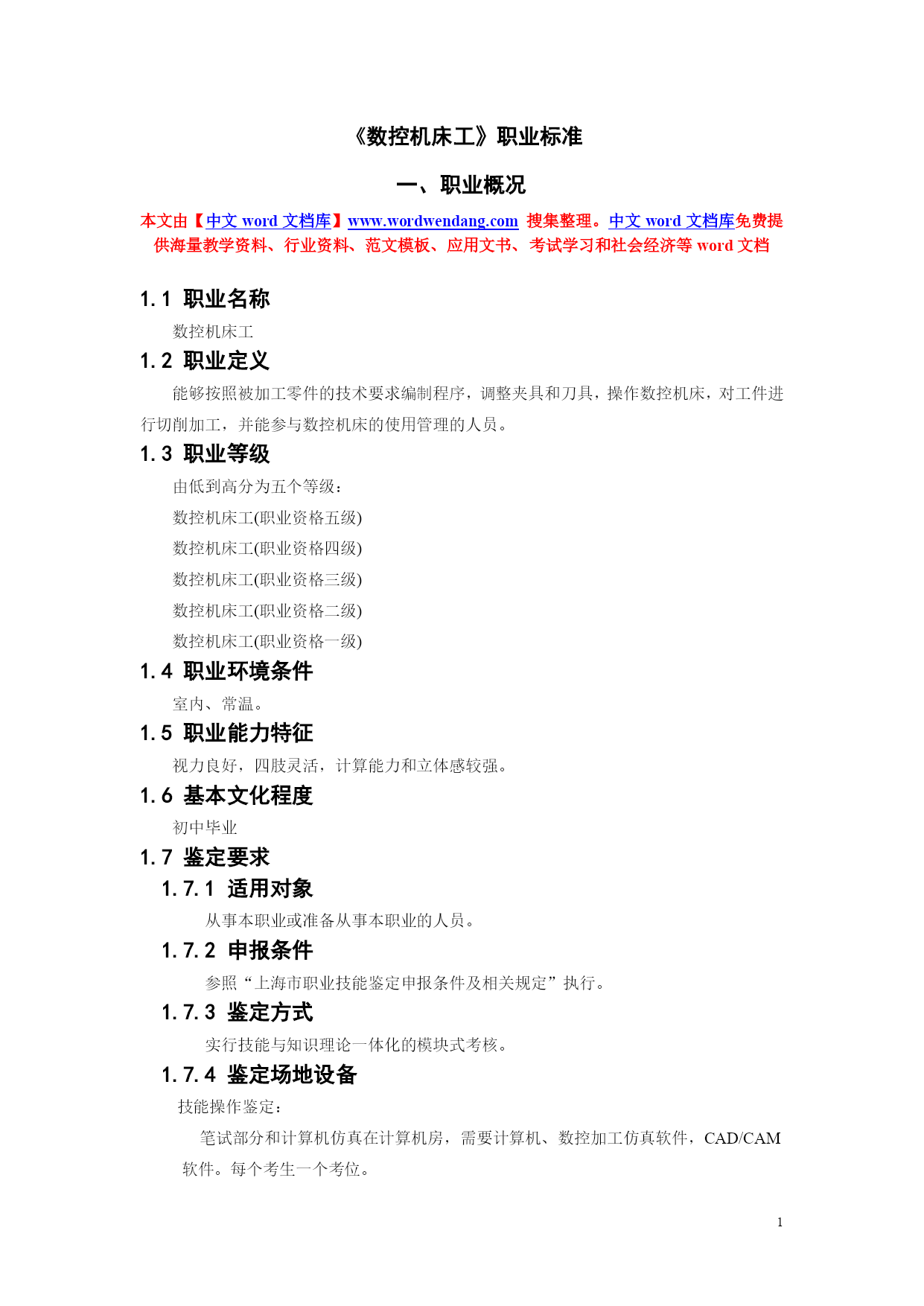 《数控机床工》职业标准

一、职业概况

本文由【中文 word 文档库】www.wordwendang.com 搜集整理。中文 word 文档库免费提供海量教学资料、行业资料、范文模板、应用文书、考试学习和社会经济等 word 文档

1.1 职业名称

数控机床工

1.2 职业定义

能够按照被加工零件的技术要求编制程序，调整夹具和刀具，操作数控机床，对工件进行切削加工，并能参与数控机床的使用管理的人员。

1.3 职业等级

由低到高分为五个等级：

数控机床工(职业资格五级)

数控机床工(职业资格四级)

数控机床工(职业资格三级)

数控机床工(职业资格二级)

数控机床工(职业资格一级)

1.4 职业环境条件

室内、常温。

1.5 职业能力特征

视力良好，四肢灵活，计算能力和立体感较强。

1.6 基本文化程度

初中毕业

1.7 鉴定要求

1.7.1 适用对象

从事本职业或准备从事本职业的人员。

1.7.2 申报条件

参照“上海市职业技能鉴定申报条件及相关规定”执行。

1.7.3 鉴定方式

实行技能与知识理论一体化的模块式考核。

1.7.4 鉴定场地设备

技能操作鉴定：

笔试部分和计算机仿真在计算机房，需要计算机、数控加工仿真软件，CAD/CAM 软件。每个考生一个考位。

1